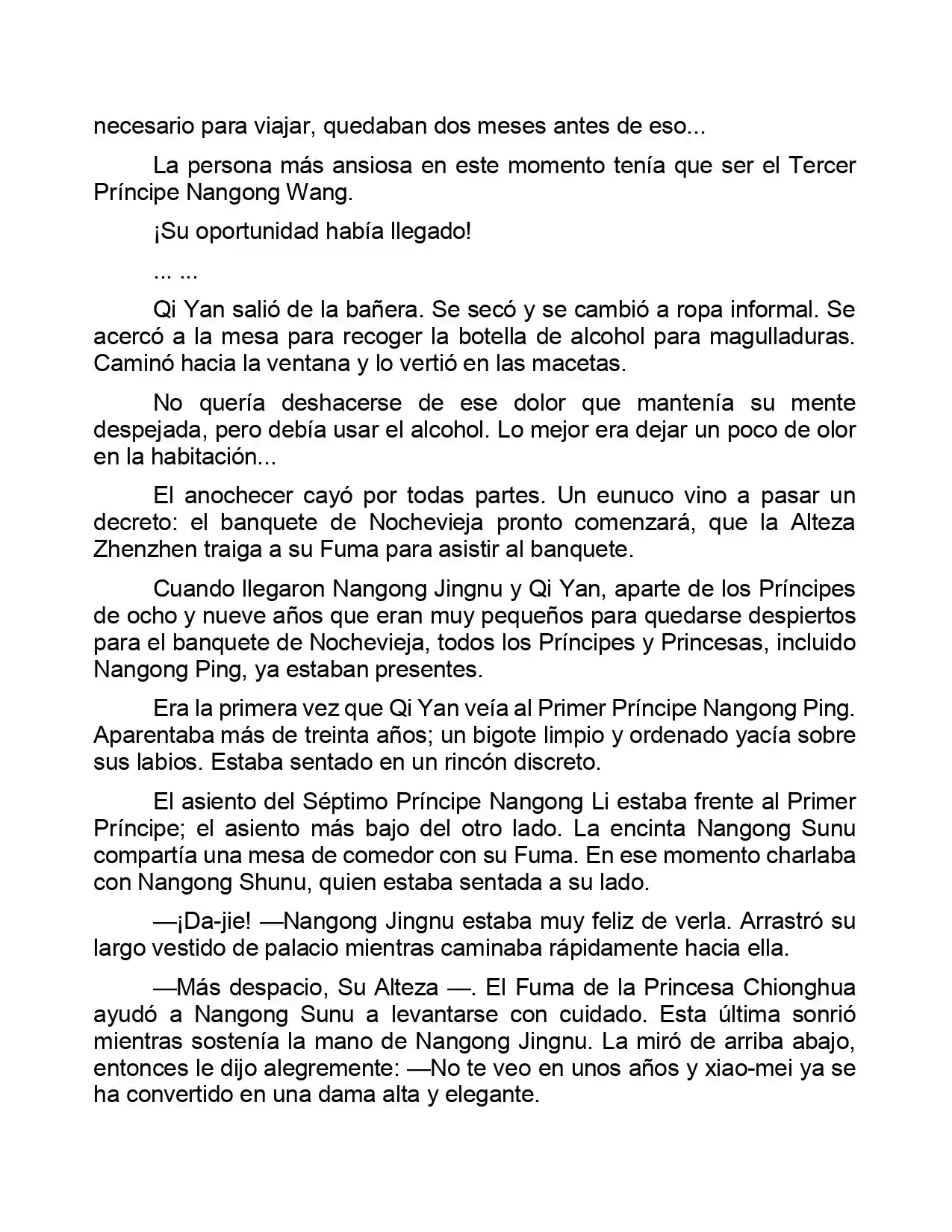 necesario para viajar, quedaban dos meses antes de eso...

La persona más ansiosa en este momento tenía que ser el Tercer Príncipe Nangong Wang.

¡Su oportunidad había llegado!

... ...

Qi Yan salió de la bañera. Se secó y se cambió a ropa informal. Se acercó a la mesa para recoger la botella de alcohol para magulladuras. Caminó hacia la ventana y lo vertió en las macetas.

No quería deshacerse de ese dolor que mantenía su mente despejada, pero debía usar el alcohol. Lo mejor era dejar un poco de olor en la habitación...

El anochecer cayó por todas partes. Un eunuco vino a pasar un decreto: el banquete de Nochevieja pronto comenzará, que la Alteza Zhenzhen traiga a su Fuma para asistir al banquete.

Cuando llegaron Nangong Jingnu y Qi Yan, aparte de los Príncipes de ocho y nueve años que eran muy pequeños para quedarse despiertos para el banquete de Nochevieja, todos los Príncipes y Princesas, incluido Nangong Ping, ya estaban presentes.

Era la primera vez que Qi Yan veía al Primer Príncipe Nangong Ping. Aparentaba más de treinta años; un bigote limpio y ordenado yacía sobre sus labios. Estaba sentado en un rincón discreto.

El asiento del Séptimo Príncipe Nangong Li estaba frente al Primer Príncipe; el asiento más bajo del otro lado. La encinta Nangong Sunu compartía una mesa de comedor con su Fuma. En ese momento charlaba con Nangong Shunu, quien estaba sentada a su lado.

—¡Da-jie! —Nangong Jingnu estaba muy feliz de verla. Arrastró su largo vestido de palacio mientras caminaba rápidamente hacia ella.

—Más despacio, Su Alteza —. El Fuma de la Princesa Chionghua ayudó a Nangong Sunu a levantarse con cuidado. Esta última sonrió mientras sostenía la mano de Nangong Jingnu. La miró de arriba abajo, entonces le dijo alegremente: —No te veo en unos años y xiao-mei ya se ha convertido en una dama alta y elegante.